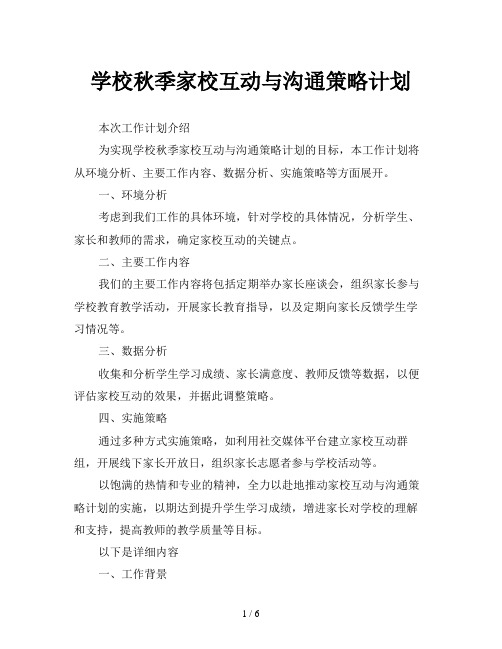 学校秋季家校互动与沟通策略计划

本次工作计划介绍

为实现学校秋季家校互动与沟通策略计划的目标，本工作计划将从环境分析、主要工作内容、数据分析、实施策略等方面展开。

一、环境分析

考虑到我们工作的具体环境，针对学校的具体情况，分析学生、家长和教师的需求，确定家校互动的关键点。

二、主要工作内容

我们的主要工作内容将包括定期举办家长座谈会，组织家长参与学校教育教学活动，开展家长教育指导，以及定期向家长反馈学生学习情况等。

三、数据分析

收集和分析学生学习成绩、家长满意度、教师反馈等数据，以便评估家校互动的效果，并据此调整策略。

四、实施策略

通过多种方式实施策略，如利用社交媒体平台建立家校互动群组，开展线下家长开放日，组织家长志愿者参与学校活动等。

以饱满的热情和专业的精神，全力以赴地推动家校互动与沟通策略计划的实施，以期达到提升学生学习成绩，增进家长对学校的理解和支持，提高教师的教学质量等目标。

以下是详细内容

一、工作背景

1 / 6